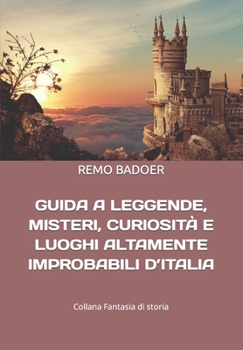 REMO BADOER

GUIDA A LEGGENDE, MISTERI, CURIOSITÀ E LUOGHI ALTAMENTE IMPROBABILI D'ITALIA

Collana Fantasia di storia